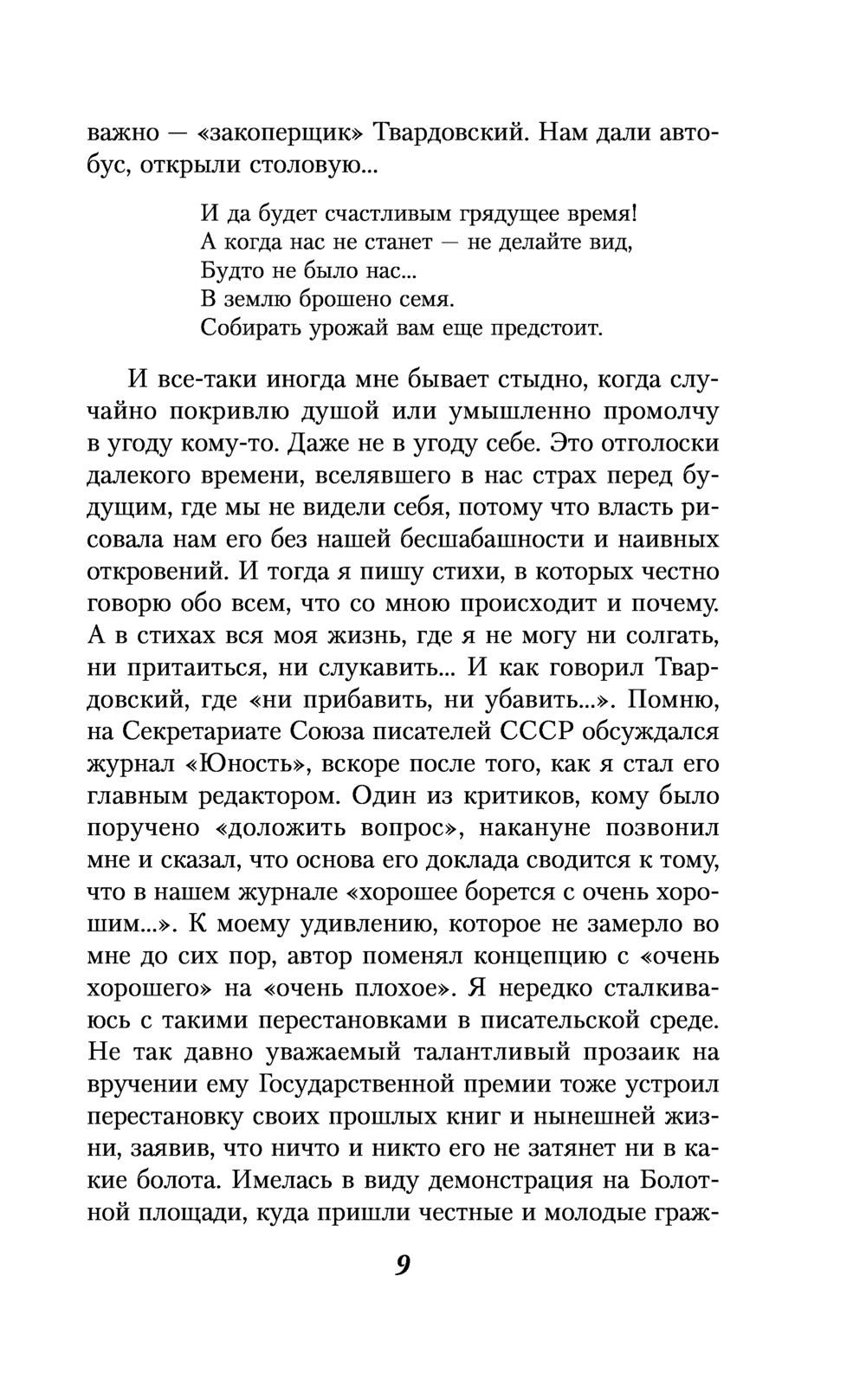 важно — «закоперщик» Твардовский. Нам дали автобус, открыли столовую...

И да будет счастливым грядущее время!
А когда нас не станет — не делайте вид,
Будто не было нас...
В землю брошено семя.
Собирать урожай вам еще предстоит.

И все-таки иногда мне бывает стыдно, когда случайно покривлю душой или умышленно промолчу в угоду кому-то. Даже не в угоду себе. Это отголоски далекого времени, вселявшего в нас страх перед будущим, где мы не видели себя, потому что власть рисовала нам его без нашей бесшабашности и наивных откровений. И тогда я пишу стихи, в которых честно говорю обо всем, что со мною происходит и почему. А в стихах вся моя жизнь, где я не могу ни солгать, ни притаиться, ни слукавить... И как говорил Твардовский, где «ни прибавить, ни убавить...». Помню, на Секретариате Союза писателей СССР обсуждался журнал «Юность», вскоре после того, как я стал его главным редактором. Один из критиков, кому было поручено «доложить вопрос», накануне позвонил мне и сказал, что основа его доклада сводится к тому, что в нашем журнале «хорошее борется с очень хорошим...». К моему удивлению, которое не замерло во мне до сих пор, автор поменял концепцию с «очень хорошего» на «очень плохое». Я нередко сталкиваюсь с такими перестановками в писательской среде. Не так давно уважаемый талантливый прозаик на вручении ему Государственной премии тоже устроил перестановку своих прошлых книг и нынешней жизни, заявив, что ничто и никто его не затянет ни в какие болота. Имелась в виду демонстрация на Болотной площади, куда пришли честные и молодые граж-

9